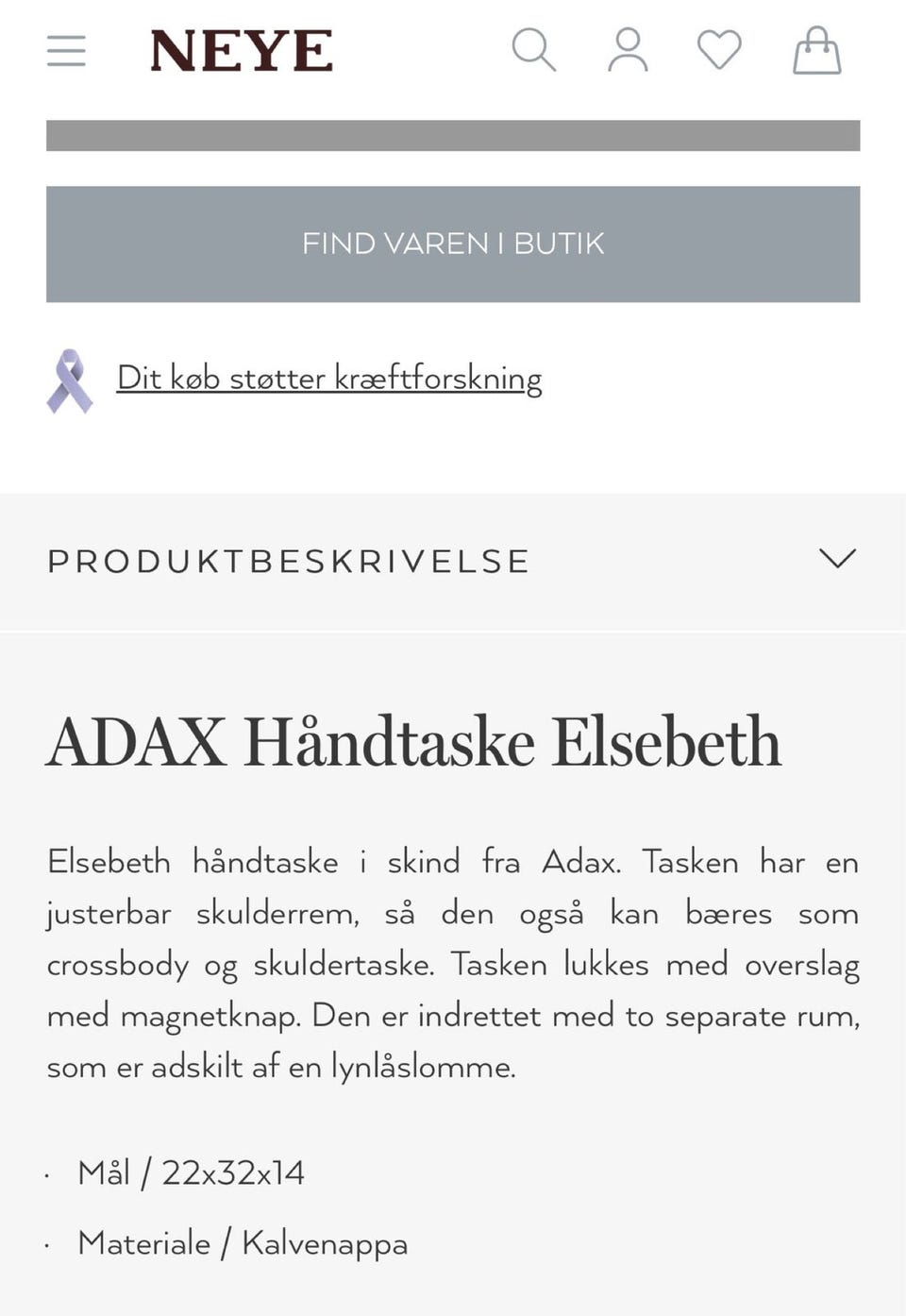 NEYE

FIND VAREN I BUTIK

Dit køb støtter kræftforskning

PRODUKTBESKRIVELSE

ADAX Håndtaske Elsebeth

Elsebeth håndtaske i skind fra Adax. Tasken har en justerbar skulderrem, så den også kan bæres som crossbody og skuldertaske. Tasken lukkes med overslag med magnetknap. Den er indrettet med to separate rum, som er adskilt af en lynlåslomme.

· Mål / 22x32x14
· Materiale / Kalvenappa